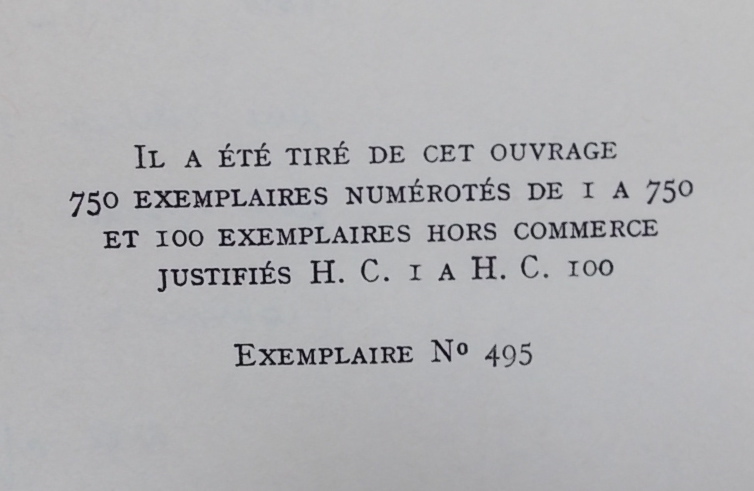 IL A ÉTÉ TIRÉ DE CET OUVRAGE
750 EXEMPLAIRES NUMÉROTÉS DE 1 A 750
ET 100 EXEMPLAIRES HORS COMMERCE
JUSTIFIÉS H. C. 1 A H. C. 100

EXEMPLAIRE No 495